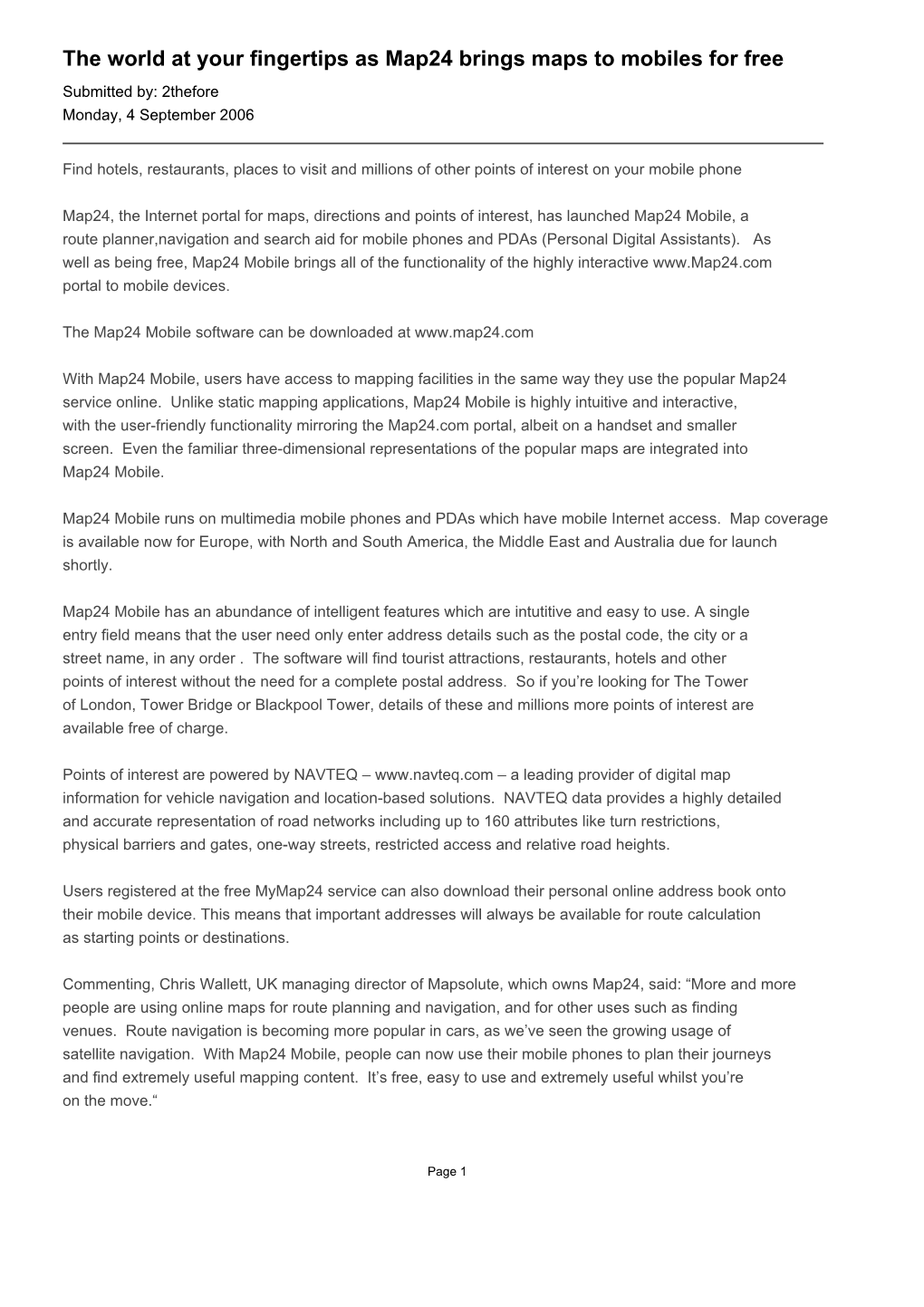 The world at your fingertips as Map24 brings maps to mobiles for free

Submitted by: 2thefore
Monday, 4 September 2006

Find hotels, restaurants, places to visit and millions of other points of interest on your mobile phone

Map24, the Internet portal for maps, directions and points of interest, has launched Map24 Mobile, a route planner,navigation and search aid for mobile phones and PDAs (Personal Digital Assistants).   As well as being free, Map24 Mobile brings all of the functionality of the highly interactive www.Map24.com portal to mobile devices.

The Map24 Mobile software can be downloaded at www.map24.com

With Map24 Mobile, users have access to mapping facilities in the same way they use the popular Map24 service online.  Unlike static mapping applications, Map24 Mobile is highly intuitive and interactive, with the user-friendly functionality mirroring the Map24.com portal, albeit on a handset and smaller screen.  Even the familiar three-dimensional representations of the popular maps are integrated into Map24 Mobile.

Map24 Mobile runs on multimedia mobile phones and PDAs which have mobile Internet access.  Map coverage is available now for Europe, with North and South America, the Middle East and Australia due for launch shortly.

Map24 Mobile has an abundance of intelligent features which are intutitive and easy to use. A single entry field means that the user need only enter address details such as the postal code, the city or a street name, in any order .  The software will find tourist attractions, restaurants, hotels and other points of interest without the need for a complete postal address.  So if you’re looking for The Tower of London, Tower Bridge or Blackpool Tower, details of these and millions more points of interest are available free of charge.

Points of interest are powered by NAVTEQ – www.navteq.com – a leading provider of digital map information for vehicle navigation and location-based solutions.  NAVTEQ data provides a highly detailed and accurate representation of road networks including up to 160 attributes like turn restrictions, physical barriers and gates, one-way streets, restricted access and relative road heights.

Users registered at the free MyMap24 service can also download their personal online address book onto their mobile device. This means that important addresses will always be available for route calculation as starting points or destinations.

Commenting, Chris Wallett, UK managing director of Mapsolute, which owns Map24, said: “More and more people are using online maps for route planning and navigation, and for other uses such as finding venues.  Route navigation is becoming more popular in cars, as we’ve seen the growing usage of satellite navigation.  With Map24 Mobile, people can now use their mobile phones to plan their journeys and find extremely useful mapping content.  It’s free, easy to use and extremely useful whilst you’re on the move.“

Page 1